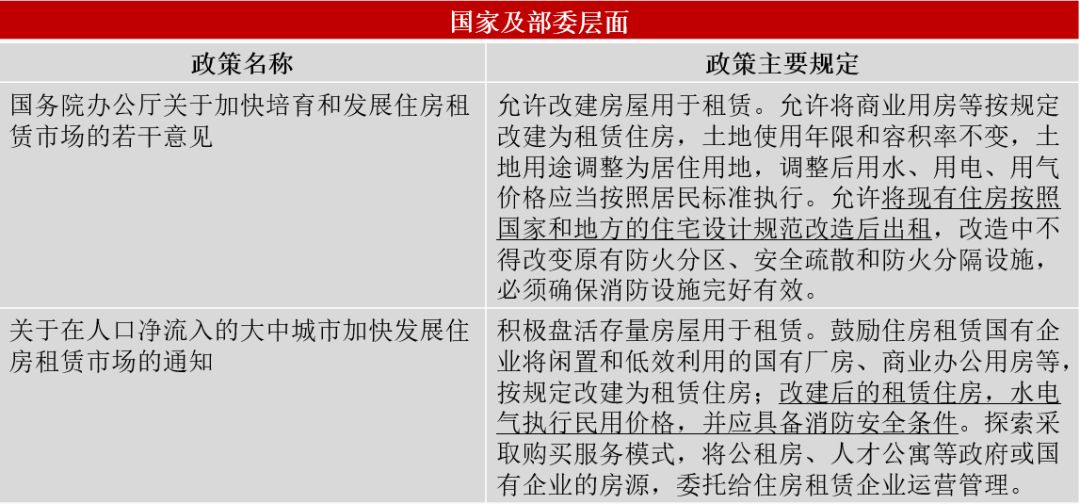 国家及部委层面

| 政策名称 | 政策主要规定 |
|---|---|
| 国务院办公厅关于加快培育和发展住房租赁市场的若干意见 | 允许改建房屋用于租赁。允许将商业用房等按规定改建为租赁住房，土地使用年限和容积率不变，土地用途调整为居住用地，调整后用水、用电、用气价格应当按照居民标准执行。允许将现有住房按照国家和地方的住宅设计规范改造后出租，改造中不得改变原有防火分区、安全疏散和防火分隔设施，必须确保消防设施完好有效。 |
| 关于在人口净流入的大中城市加快发展住房租赁市场的通知 | 积极盘活存量房屋用于租赁。鼓励住房租赁国有企业将闲置和低效利用的国有厂房、商业办公用房等，按规定改建为租赁住房；改建后的租赁住房，水电气执行民用价格，并应具备消防安全条件。探索采取购买服务模式，将公租房、人才公寓等政府或国有企业的房源，委托给住房租赁企业运营管理。 |